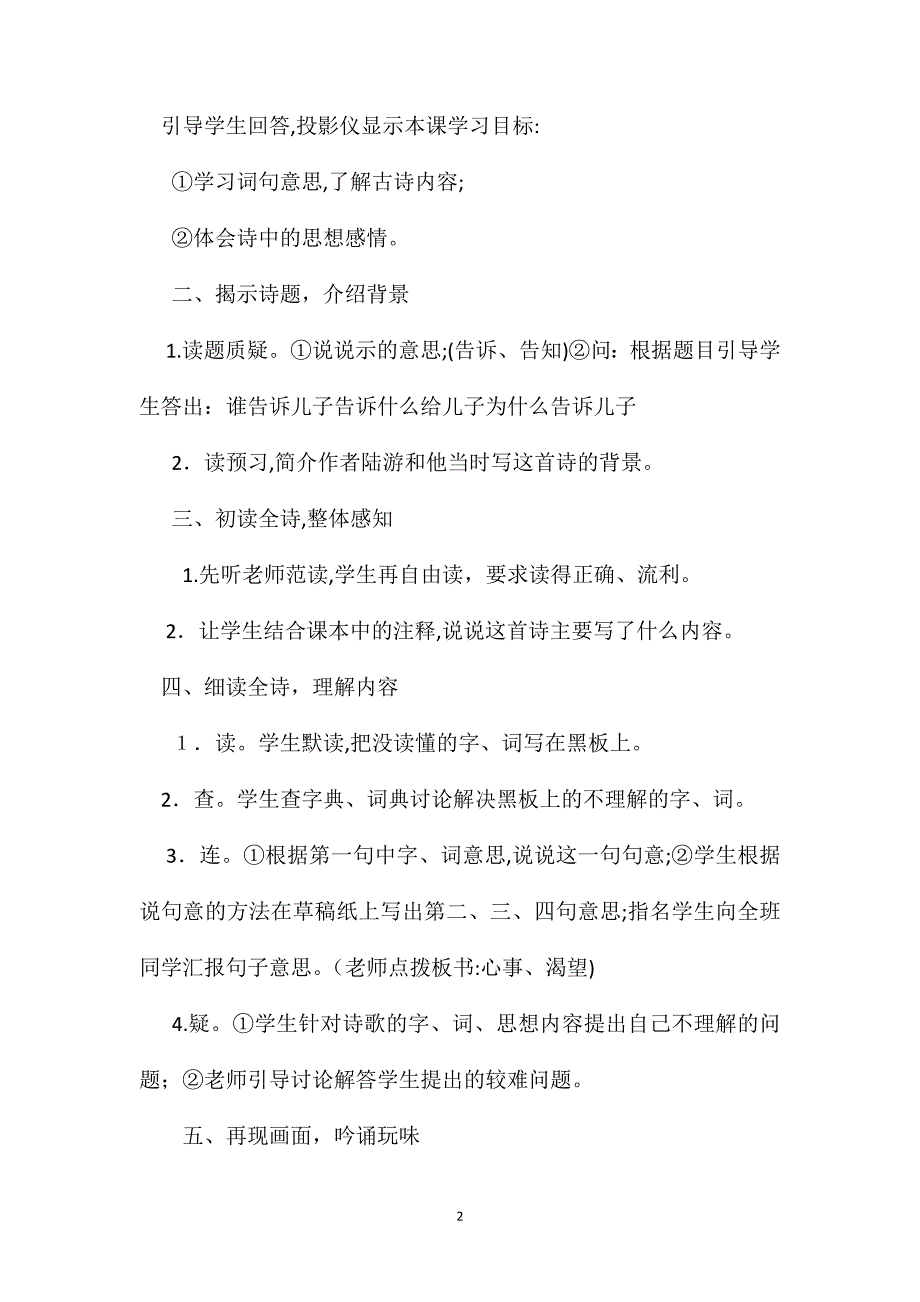 引导学生回答,投影仪显示本课学习目标:

①学习词句意思,了解古诗内容;

②体会诗中的思想感情。

二、揭示诗题，介绍背景

1.读题质疑。①说说示的意思;(告诉、告知)②问：根据题目引导学生答出：谁告诉儿子告诉什么给儿子为什么告诉儿子

2．读预习,简介作者陆游和他当时写这首诗的背景。

三、初读全诗,整体感知

1.先听老师范读,学生再自由读，要求读得正确、流利。

2．让学生结合课本中的注释,说说这首诗主要写了什么内容。

四、细读全诗，理解内容

1．读。学生默读,把没读懂的字、词写在黑板上。

2．查。学生查字典、词典讨论解决黑板上的不理解的字、词。

3．连。①根据第一句中字、词意思,说说这一句句意;②学生根据说句意的方法在草稿纸上写出第二、三、四句意思;指名学生向全班同学汇报句子意思。(老师点拨板书:心事、渴望)

4.疑。①学生针对诗歌的字、词、思想内容提出自己不理解的问题；②老师引导讨论解答学生提出的较难问题。

五、再现画面，吟诵玩味

2